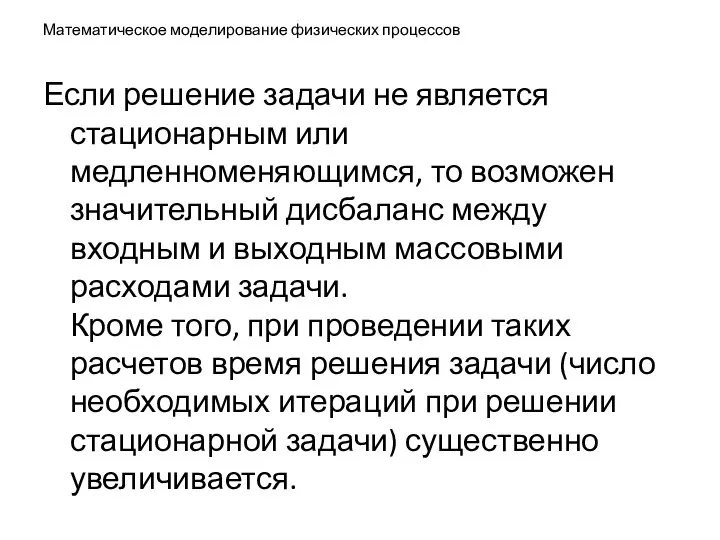 Математическое моделирование физических процессов

Если решение задачи не является стационарным или медленноменяющимся, то возможен значительный дисбаланс между входным и выходным массовыми расходами задачи.
Кроме того, при проведении таких расчетов время решения задачи (число необходимых итераций при решении стационарной задачи) существенно увеличивается.